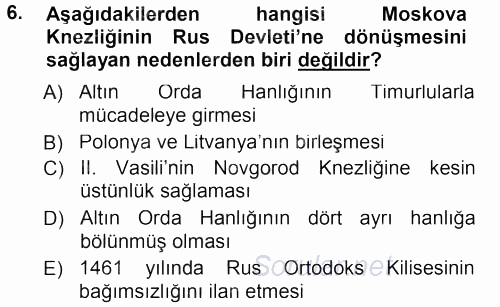 6. Aşağıdakilerden hangisi Moskova Knezliğinin Rus Devleti'ne dönüşmesini sağlayan nedenlerden biri değildir?

A) Altın Orda Hanlığının Timurlularla mücadeleye girmesi

B) Polonya ve Litvanya'nın birleşmesi

C) II. Vasili'nin Novgorod Knezliğine kesin üstünlük sağlaması

D) Altın Orda Hanlığının dört ayrı hanlığa bölünmüş olması

E) 1461 yılında Rus Ortodoks Kilisesinin bağımsızlığını ilan etmesi

Sorular.net